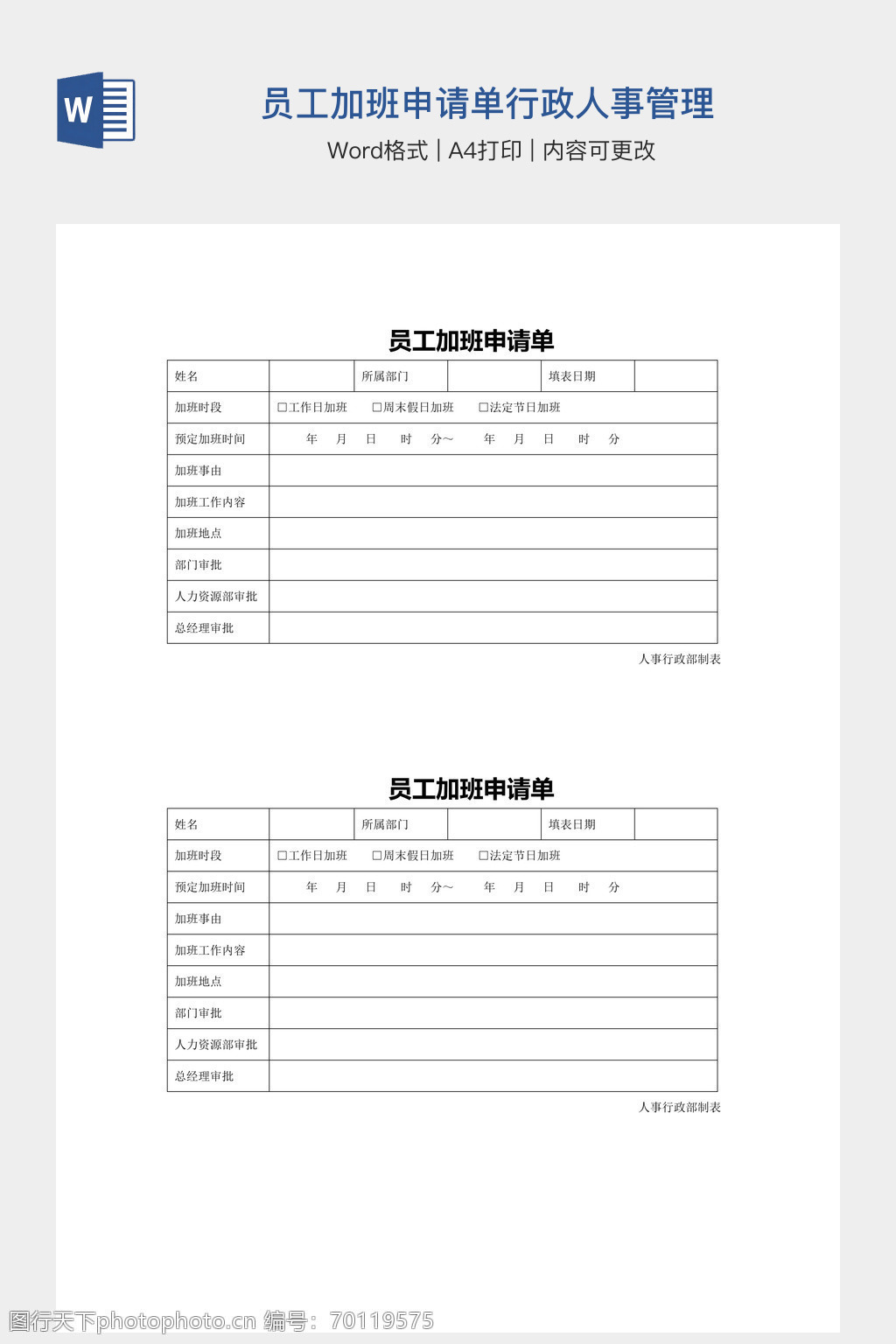 W

员工加班申请单行政人事管理

Word格式 | A4打印 | 内容可更改

员工加班申请单

| 姓名 | | 所属部门 | | 填表日期 | |
|---|---|---|---|---|---|
| 加班时段 | □工作日加班　□周末假日加班　□法定节日加班 | | | | |
| 预定加班时间 | 年　月　日　时　分～　年　月　日　时　分 | | | | |
| 加班事由 | | | | | |
| 加班工作内容 | | | | | |
| 加班地点 | | | | | |
| 部门审批 | | | | | |
| 人力资源部审批 | | | | | |
| 总经理审批 | | | | | |

人事行政部制表

员工加班申请单

| 姓名 | | 所属部门 | | 填表日期 | |
|---|---|---|---|---|---|
| 加班时段 | □工作日加班　□周末假日加班　□法定节日加班 | | | | |
| 预定加班时间 | 年　月　日　时　分～　年　月　日　时　分 | | | | |
| 加班事由 | | | | | |
| 加班工作内容 | | | | | |
| 加班地点 | | | | | |
| 部门审批 | | | | | |
| 人力资源部审批 | | | | | |
| 总经理审批 | | | | | |

人事行政部制表

图行天下photophoto.cn 编号：70119575